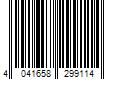 4 041658 299114